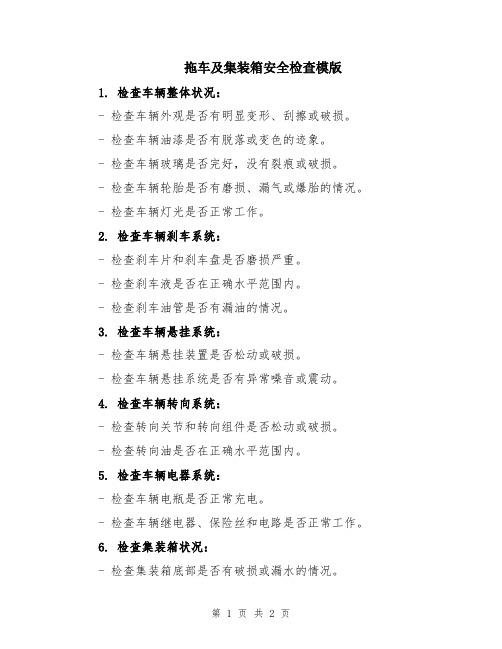 拖车及集装箱安全检查模版

1. 检查车辆整体状况：

- 检查车辆外观是否有明显变形、刮擦或破损。

- 检查车辆油漆是否有脱落或变色的迹象。

- 检查车辆玻璃是否完好，没有裂痕或破损。

- 检查车辆轮胎是否有磨损、漏气或爆胎的情况。

- 检查车辆灯光是否正常工作。

2. 检查车辆刹车系统：

- 检查刹车片和刹车盘是否磨损严重。

- 检查刹车液是否在正确水平范围内。

- 检查刹车油管是否有漏油的情况。

3. 检查车辆悬挂系统：

- 检查车辆悬挂装置是否松动或破损。

- 检查车辆悬挂系统是否有异常噪音或震动。

4. 检查车辆转向系统：

- 检查转向关节和转向组件是否松动或破损。

- 检查转向油是否在正确水平范围内。

5. 检查车辆电器系统：

- 检查车辆电瓶是否正常充电。

- 检查车辆继电器、保险丝和电路是否正常工作。

6. 检查集装箱状况：

- 检查集装箱底部是否有破损或漏水的情况。

第 1 页 共 2 页